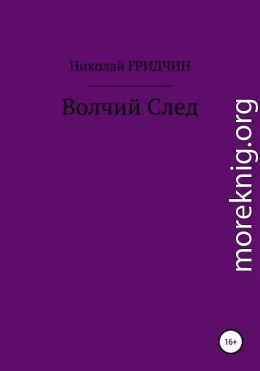 Николай ГРИДЧИН

Волчий След

moreknig.org

16+